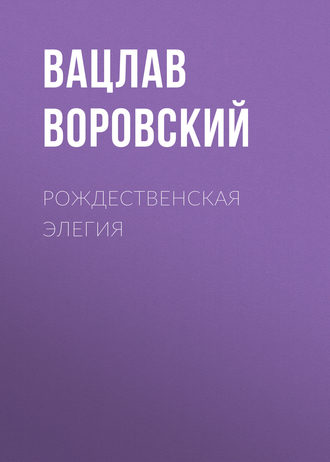 ВАЦЛАВ ВОРОВСКИЙ

РОЖДЕСТВЕНСКАЯ ЭЛЕГИЯ